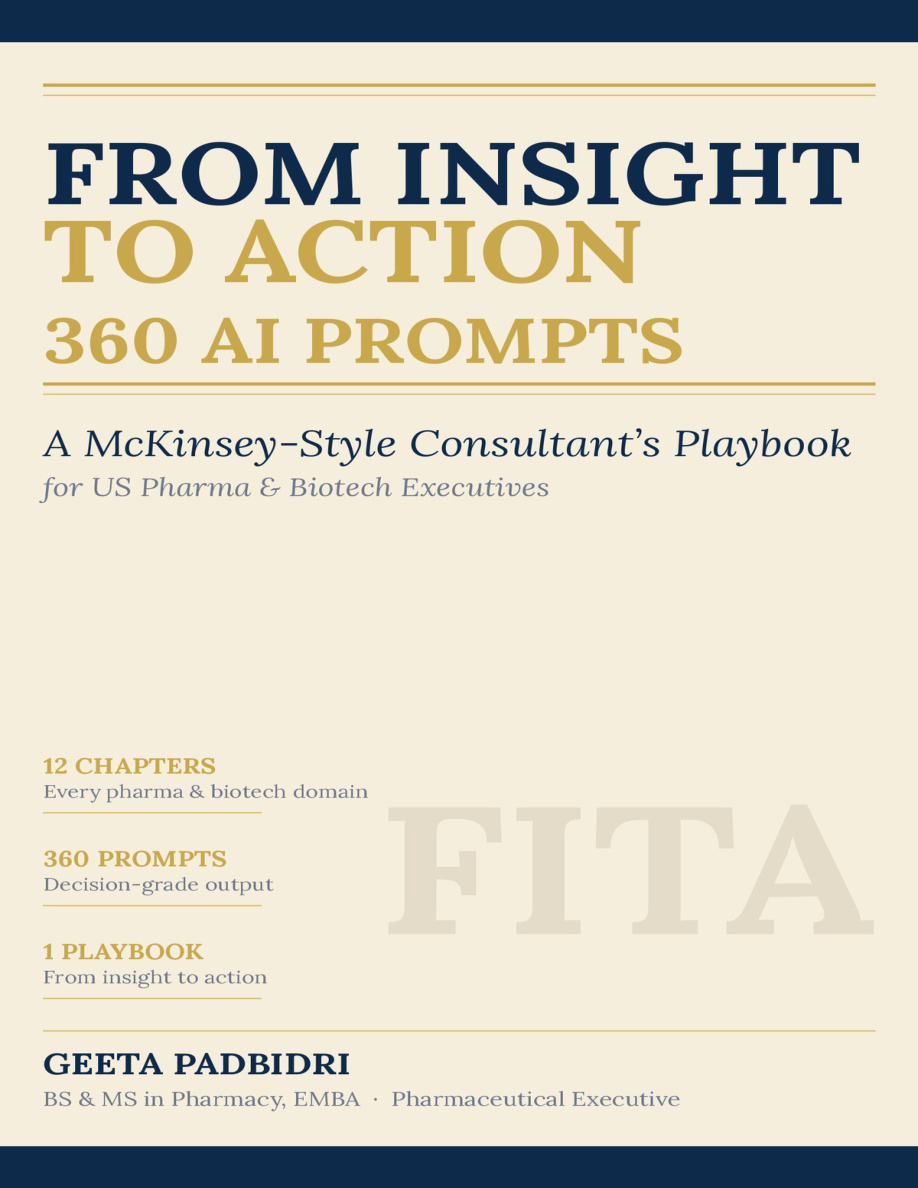 FROM INSIGHT
TO ACTION
360 AI PROMPTS

A McKinsey-Style Consultant's Playbook
for US Pharma & Biotech Executives

12 CHAPTERS
Every pharma & biotech domain

360 PROMPTS
Decision-grade output

1 PLAYBOOK
From insight to action

FITA

GEETA PADBIDRI
BS & MS in Pharmacy, EMBA · Pharmaceutical Executive